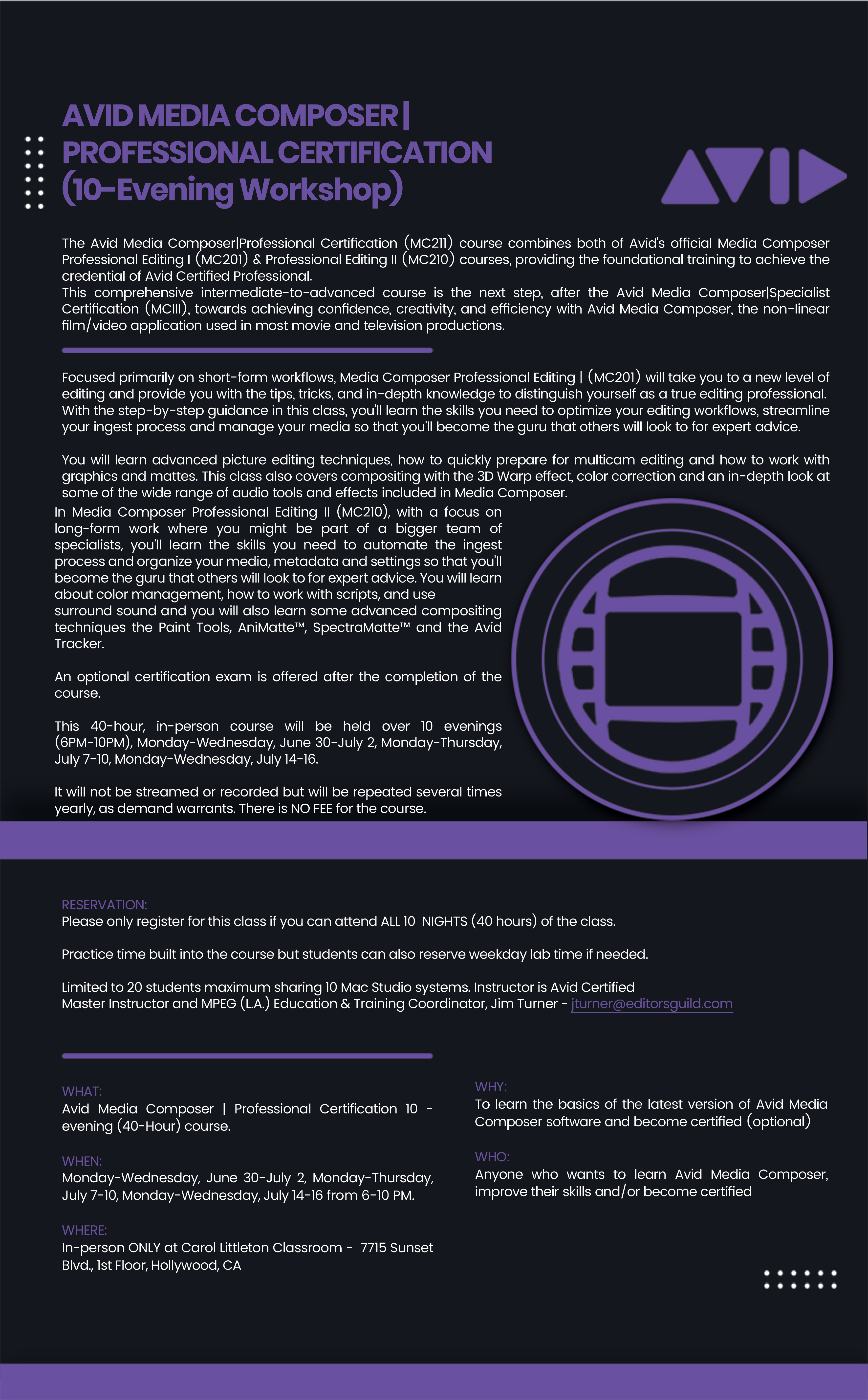 AVID MEDIA COMPOSER | PROFESSIONAL CERTIFICATION (10-Evening Workshop)

AVID

The Avid Media Composer|Professional Certification (MC211) course combines both of Avid's official Media Composer Professional Editing I (MC201) & Professional Editing II (MC210) courses, providing the foundational training to achieve the credential of Avid Certified Professional.
This comprehensive intermediate-to-advanced course is the next step, after the Avid Media Composer|Specialist Certification (MCIII), towards achieving confidence, creativity, and efficiency with Avid Media Composer, the non-linear film/video application used in most movie and television productions.

Focused primarily on short-form workflows, Media Composer Professional Editing | (MC201) will take you to a new level of editing and provide you with the tips, tricks, and in-depth knowledge to distinguish yourself as a true editing professional. With the step-by-step guidance in this class, you'll learn the skills you need to optimize your editing workflows, streamline your ingest process and manage your media so that you'll become the guru that others will look to for expert advice.

You will learn advanced picture editing techniques, how to quickly prepare for multicam editing and how to work with graphics and mattes. This class also covers compositing with the 3D Warp effect, color correction and an in-depth look at some of the wide range of audio tools and effects included in Media Composer.
In Media Composer Professional Editing II (MC210), with a focus on long-form work where you might be part of a bigger team of specialists, you'll learn the skills you need to automate the ingest process and organize your media, metadata and settings so that you'll become the guru that others will look to for expert advice. You will learn about color management, how to work with scripts, and use surround sound and you will also learn some advanced compositing techniques the Paint Tools, AniMatte™, SpectraMatte™ and the Avid Tracker.

An optional certification exam is offered after the completion of the course.

This 40-hour, in-person course will be held over 10 evenings (6PM-10PM), Monday-Wednesday, June 30-July 2, Monday-Thursday, July 7-10, Monday-Wednesday, July 14-16.

It will not be streamed or recorded but will be repeated several times yearly, as demand warrants. There is NO FEE for the course.

RESERVATION:
Please only register for this class if you can attend ALL 10 NIGHTS (40 hours) of the class.

Practice time built into the course but students can also reserve weekday lab time if needed.

Limited to 20 students maximum sharing 10 Mac Studio systems. Instructor is Avid Certified Master Instructor and MPEG (L.A.) Education & Training Coordinator, Jim Turner - jturner@editorsguild.com

WHAT:
Avid Media Composer | Professional Certification 10 - evening (40-Hour) course.

WHEN:
Monday-Wednesday, June 30-July 2, Monday-Thursday, July 7-10, Monday-Wednesday, July 14-16 from 6-10 PM.

WHERE:
In-person ONLY at Carol Littleton Classroom - 7715 Sunset Blvd., 1st Floor, Hollywood, CA

WHY:
To learn the basics of the latest version of Avid Media Composer software and become certified (optional)

WHO:
Anyone who wants to learn Avid Media Composer, improve their skills and/or become certified